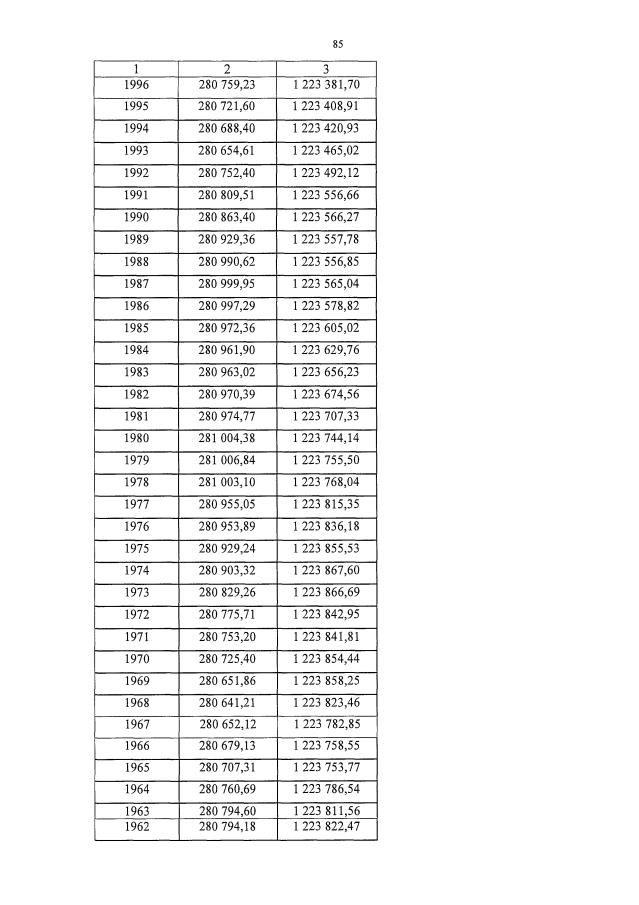 85

| 1 | 2 | 3 |
|---|---|---|
| 1996 | 280 759,23 | 1 223 381,70 |
| 1995 | 280 721,60 | 1 223 408,91 |
| 1994 | 280 688,40 | 1 223 420,93 |
| 1993 | 280 654,61 | 1 223 465,02 |
| 1992 | 280 752,40 | 1 223 492,12 |
| 1991 | 280 809,51 | 1 223 556,66 |
| 1990 | 280 863,40 | 1 223 566,27 |
| 1989 | 280 929,36 | 1 223 557,78 |
| 1988 | 280 990,62 | 1 223 556,85 |
| 1987 | 280 999,95 | 1 223 565,04 |
| 1986 | 280 997,29 | 1 223 578,82 |
| 1985 | 280 972,36 | 1 223 605,02 |
| 1984 | 280 961,90 | 1 223 629,76 |
| 1983 | 280 963,02 | 1 223 656,23 |
| 1982 | 280 970,39 | 1 223 674,56 |
| 1981 | 280 974,77 | 1 223 707,33 |
| 1980 | 281 004,38 | 1 223 744,14 |
| 1979 | 281 006,84 | 1 223 755,50 |
| 1978 | 281 003,10 | 1 223 768,04 |
| 1977 | 280 955,05 | 1 223 815,35 |
| 1976 | 280 953,89 | 1 223 836,18 |
| 1975 | 280 929,24 | 1 223 855,53 |
| 1974 | 280 903,32 | 1 223 867,60 |
| 1973 | 280 829,26 | 1 223 866,69 |
| 1972 | 280 775,71 | 1 223 842,95 |
| 1971 | 280 753,20 | 1 223 841,81 |
| 1970 | 280 725,40 | 1 223 854,44 |
| 1969 | 280 651,86 | 1 223 858,25 |
| 1968 | 280 641,21 | 1 223 823,46 |
| 1967 | 280 652,12 | 1 223 782,85 |
| 1966 | 280 679,13 | 1 223 758,55 |
| 1965 | 280 707,31 | 1 223 753,77 |
| 1964 | 280 760,69 | 1 223 786,54 |
| 1963 | 280 794,60 | 1 223 811,56 |
| 1962 | 280 794,18 | 1 223 822,47 |